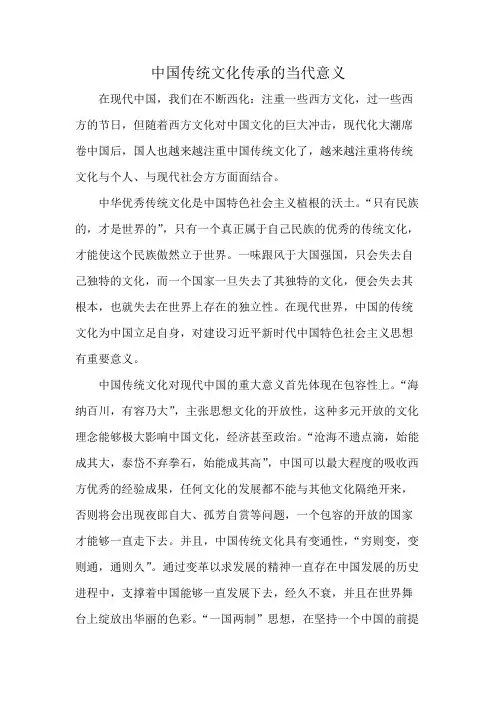 中国传统文化传承的当代意义

在现代中国，我们在不断西化：注重一些西方文化，过一些西方的节日，但随着西方文化对中国文化的巨大冲击，现代化大潮席卷中国后，国人也越来越注重中国传统文化了，越来越注重将传统文化与个人、与现代社会方方面面结合。

中华优秀传统文化是中国特色社会主义植根的沃土。“只有民族的，才是世界的”，只有一个真正属于自己民族的优秀的传统文化，才能使这个民族傲然立于世界。一味跟风于大国强国，只会失去自己独特的文化，而一个国家一旦失去了其独特的文化，便会失去其根本，也就失去在世界上存在的独立性。在现代世界，中国的传统文化为中国立足自身，对建设习近平新时代中国特色社会主义思想有重要意义。

中国传统文化对现代中国的重大意义首先体现在包容性上。“海纳百川，有容乃大”，主张思想文化的开放性，这种多元开放的文化理念能够极大影响中国文化，经济甚至政治。“沧海不遗点滴，始能成其大，泰岱不弃拳石，始能成其高”，中国可以最大程度的吸收西方优秀的经验成果，任何文化的发展都不能与其他文化隔绝开来，否则将会出现夜郎自大、孤芳自赏等问题，一个包容的开放的国家才能够一直走下去。并且，中国传统文化具有变通性，“穷则变，变则通，通则久”。通过变革以求发展的精神一直存在中国发展的历史进程中，支撑着中国能够一直发展下去，经久不衰，并且在世界舞台上绽放出华丽的色彩。“一国两制”思想，在坚持一个中国的前提